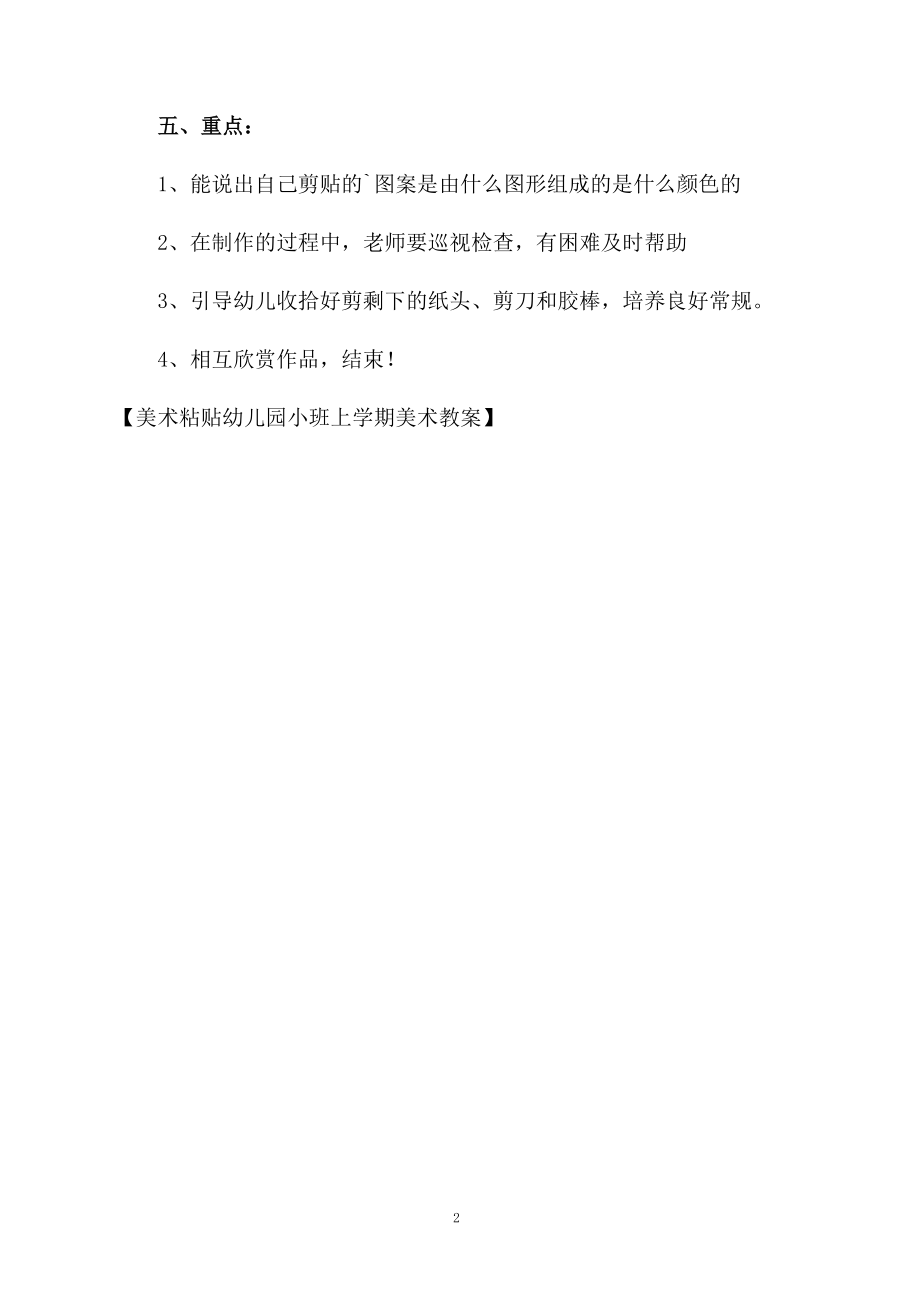 五、重点：

1、能说出自己剪贴的`图案是由什么图形组成的是什么颜色的

2、在制作的过程中，老师要巡视检查，有困难及时帮助

3、引导幼儿收拾好剪剩下的纸头、剪刀和胶棒，培养良好常规。

4、相互欣赏作品，结束！

【美术粘贴幼儿园小班上学期美术教案】

2